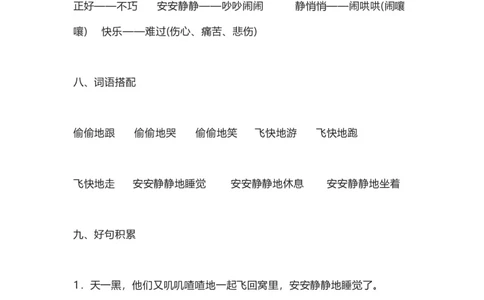 正好——不巧　安安静静——吵吵闹闹　静悄悄——闹哄哄(闹嚷嚷)　快乐——难过(伤心、痛苦、悲伤)

八、词语搭配

偷偷地跟　偷偷地哭　偷偷地笑　飞快地游　飞快地跑

飞快地走　安安静静地睡觉　安安静静地休息　安安静静地坐着

九、好句积累

1．天一黑，他们又叽叽喳喳地一起飞回窝里，安安静静地睡觉了。